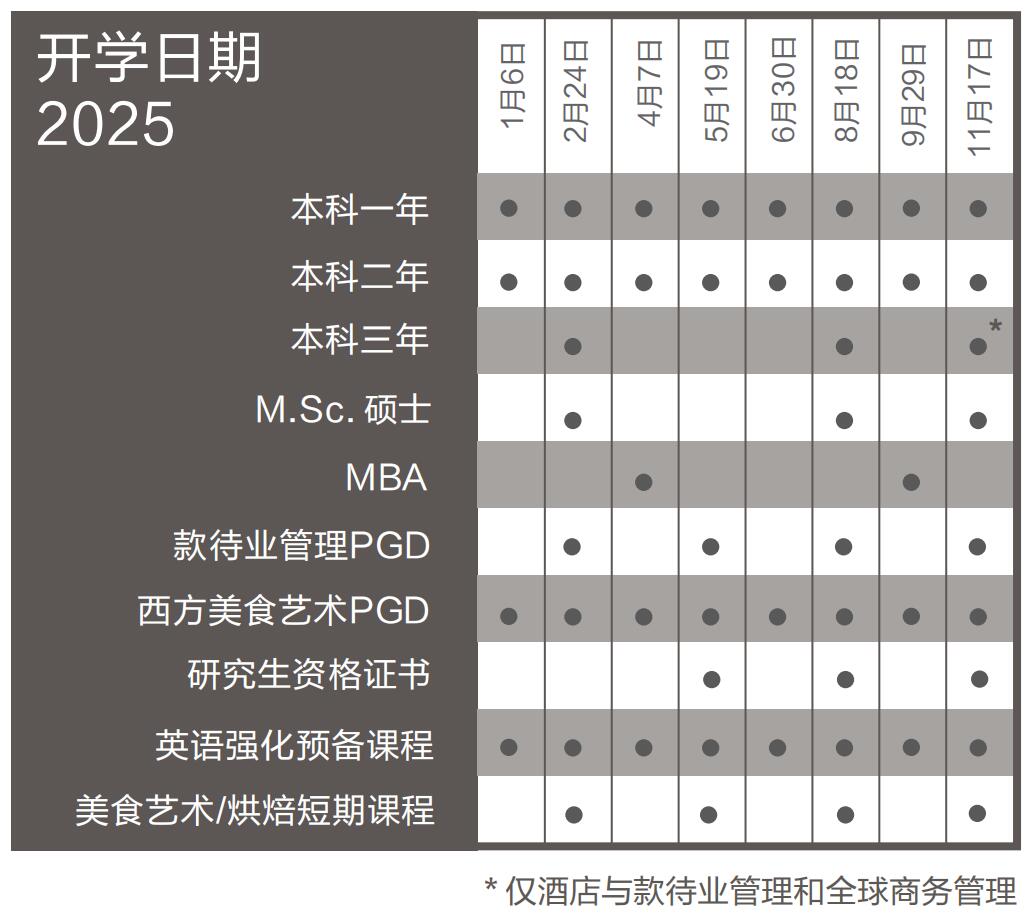 | 开学日期 2025 | 1月6日 | 2月24日 | 4月7日 | 5月19日 | 6月30日 | 8月18日 | 9月29日 | 11月17日 |
|---|---|---|---|---|---|---|---|---|
| 本科一年 | ● | ● | ● | ● | ● | ● | ● | ● |
| 本科二年 | ● | ● | ● | ● | ● | ● | ● | ● |
| 本科三年 | | ● | | | | ● | | ●* |
| M.Sc. 硕士 | | ● | | | | ● | | ● |
| MBA | | | ● | | | | ● | |
| 款待业管理PGD | | ● | | ● | | ● | | ● |
| 西方美食艺术PGD | ● | ● | ● | ● | ● | ● | ● | ● |
| 研究生资格证书 | | | | ● | | ● | | ● |
| 英语强化预备课程 | ● | ● | ● | ● | ● | ● | ● | ● |
| 美食艺术/烘焙短期课程 | | ● | | ● | | ● | | ● |

* 仅酒店与款待业管理和全球商务管理